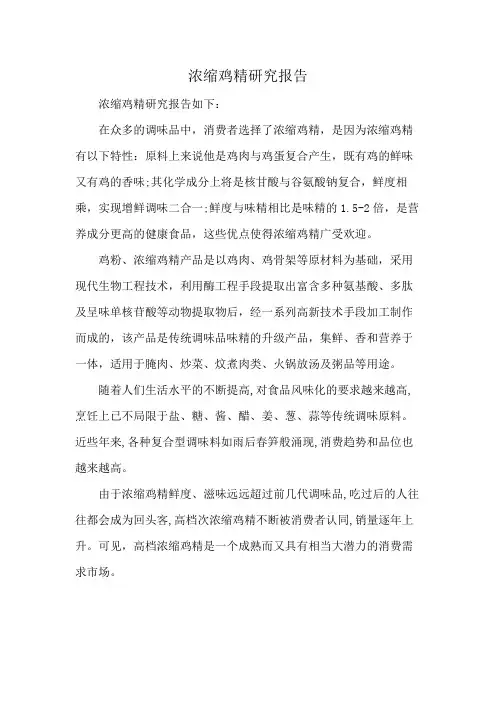 浓缩鸡精研究报告

浓缩鸡精研究报告如下:

在众多的调味品中，消费者选择了浓缩鸡精，是因为浓缩鸡精有以下特性：原料上来说他是鸡肉与鸡蛋复合产生，既有鸡的鲜味又有鸡的香味;其化学成分上将是核甘酸与谷氨酸钠复合，鲜度相乘，实现增鲜调味二合一;鲜度与味精相比是味精的 1.5-2 倍，是营养成分更高的健康食品，这些优点使得浓缩鸡精广受欢迎。

鸡粉、浓缩鸡精产品是以鸡肉、鸡骨架等原材料为基础，采用现代生物工程技术，利用酶工程手段提取出富含多种氨基酸、多肽及呈味单核苷酸等动物提取物后，经一系列高新技术手段加工制作而成的，该产品是传统调味品味精的升级产品，集鲜、香和营养于一体，适用于腌肉、炒菜、炆煮肉类、火锅放汤及粥品等用途。

随着人们生活水平的不断提高,对食品风味化的要求越来越高,烹饪上已不局限于盐、糖、酱、醋、姜、葱、蒜等传统调味原料。近些年来,各种复合型调味料如雨后春笋般涌现,消费趋势和品位也越来越高。

由于浓缩鸡精鲜度、滋味远远超过前几代调味品,吃过后的人往往都会成为回头客,高档次浓缩鸡精不断被消费者认同,销量逐年上升。可见，高档浓缩鸡精是一个成熟而又具有相当大潜力的消费需求市场。